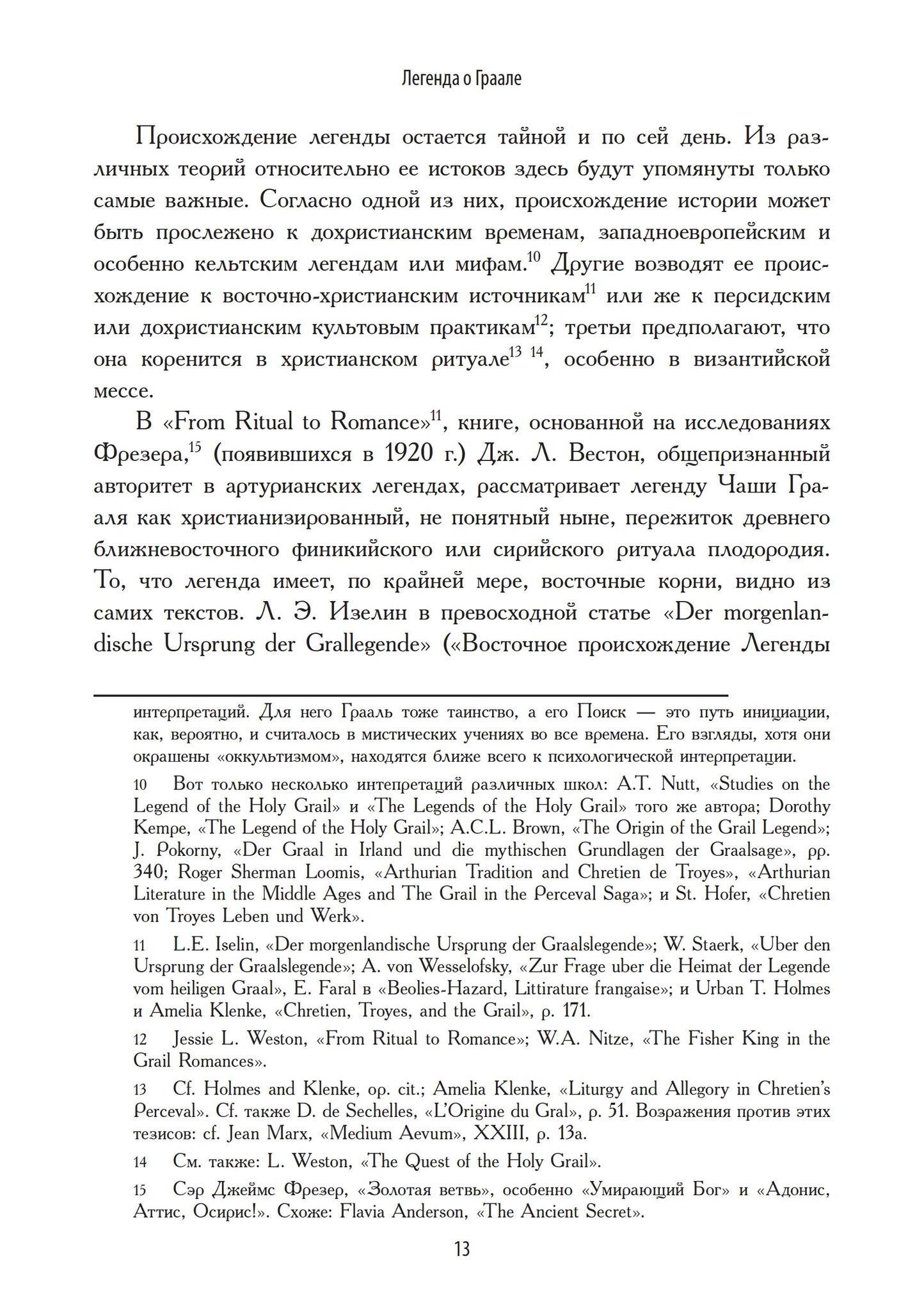 Легенда о Граале

Происхождение легенды остается тайной и по сей день. Из различных теорий относительно ее истоков здесь будут упомянуты только самые важные. Согласно одной из них, происхождение истории может быть прослежено к дохристианским временам, западноевропейским и особенно кельтским легендам или мифам.$^{10}$ Другие возводят ее происхождение к восточно-христианским источникам$^{11}$ или же к персидским или дохристианским культовым практикам$^{12}$; третьи предполагают, что она коренится в христианском ритуале$^{13}$ $^{14}$, особенно в византийской мессе.

В «From Ritual to Romance»$^{11}$, книге, основанной на исследованиях Фрезера,$^{15}$ (появившихся в 1920 г.) Дж. Л. Вестон, общепризнанный авторитет в артурианских легендах, рассматривает легенду Чаши Грааля как христианизированный, не понятный ныне, пережиток древнего ближневосточного финикийского или сирийского ритуала плодородия. То, что легенда имеет, по крайней мере, восточные корни, видно из самих текстов. Л. Э. Изелин в превосходной статье «Der morgenlandische Ursprung der Grallegende» («Восточное происхождение Легенды

интерпретаций. Для него Грааль тоже таинство, а его Поиск — это путь инициации, как, вероятно, и считалось в мистических учениях во все времена. Его взгляды, хотя они окрашены «оккультизмом», находятся ближе всего к психологической интерпретации.

10 Вот только несколько интепретаций различных школ: A.T. Nutt, «Studies on the Legend of the Holy Grail» и «The Legends of the Holy Grail» того же автора; Dorothy Kempe, «The Legend of the Holy Grail»; A.C.L. Brown, «The Origin of the Grail Legend»; J. Pokorny, «Der Graal in Irland und die mythischen Grundlagen der Graalsage», pp. 340; Roger Sherman Loomis, «Arthurian Tradition and Chretien de Troyes», «Arthurian Literature in the Middle Ages and The Grail in the Perceval Saga»; и St. Hofer, «Chretien von Troyes Leben und Werk».

11 L.E. Iselin, «Der morgenlandische Ursprung der Graalslegende»; W. Staerk, «Uber den Ursprung der Graalslegende»; A. von Wesselofsky, «Zur Frage uber die Heimat der Legende vom heiligen Graal», E. Faral в «Beolies-Hazard, Littirature frangaise»; и Urban T. Holmes и Amelia Klenke, «Chretien, Troyes, and the Grail», p. 171.

12 Jessie L. Weston, «From Ritual to Romance»; W.A. Nitze, «The Fisher King in the Grail Romances».

13 Cf. Holmes and Klenke, op. cit.; Amelia Klenke, «Liturgy and Allegory in Chretien's Perceval». Cf. также D. de Sechelles, «L'Origine du Gral», p. 51. Возражения против этих тезисов: cf. Jean Marx, «Medium Aevum», XXIII, p. 13a.

14 См. также: L. Weston, «The Quest of the Holy Grail».

15 Сэр Джеймс Фрезер, «Золотая ветвь», особенно «Умирающий Бог» и «Адонис, Аттис, Осирис!». Схоже: Flavia Anderson, «The Ancient Secret».

13